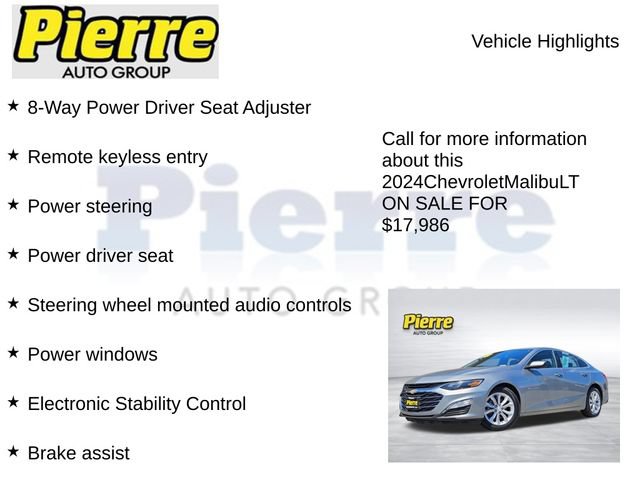 Pierre
AUTO GROUP

Vehicle Highlights

★ 8-Way Power Driver Seat Adjuster

★ Remote keyless entry

★ Power steering

★ Power driver seat

★ Steering wheel mounted audio controls

★ Power windows

★ Electronic Stability Control

★ Brake assist

Call for more information about this 2024ChevroletMalibuLT ON SALE FOR $17,986

Pierre
AUTO GROUP

Pierre
AUTO GROUP

Pierre